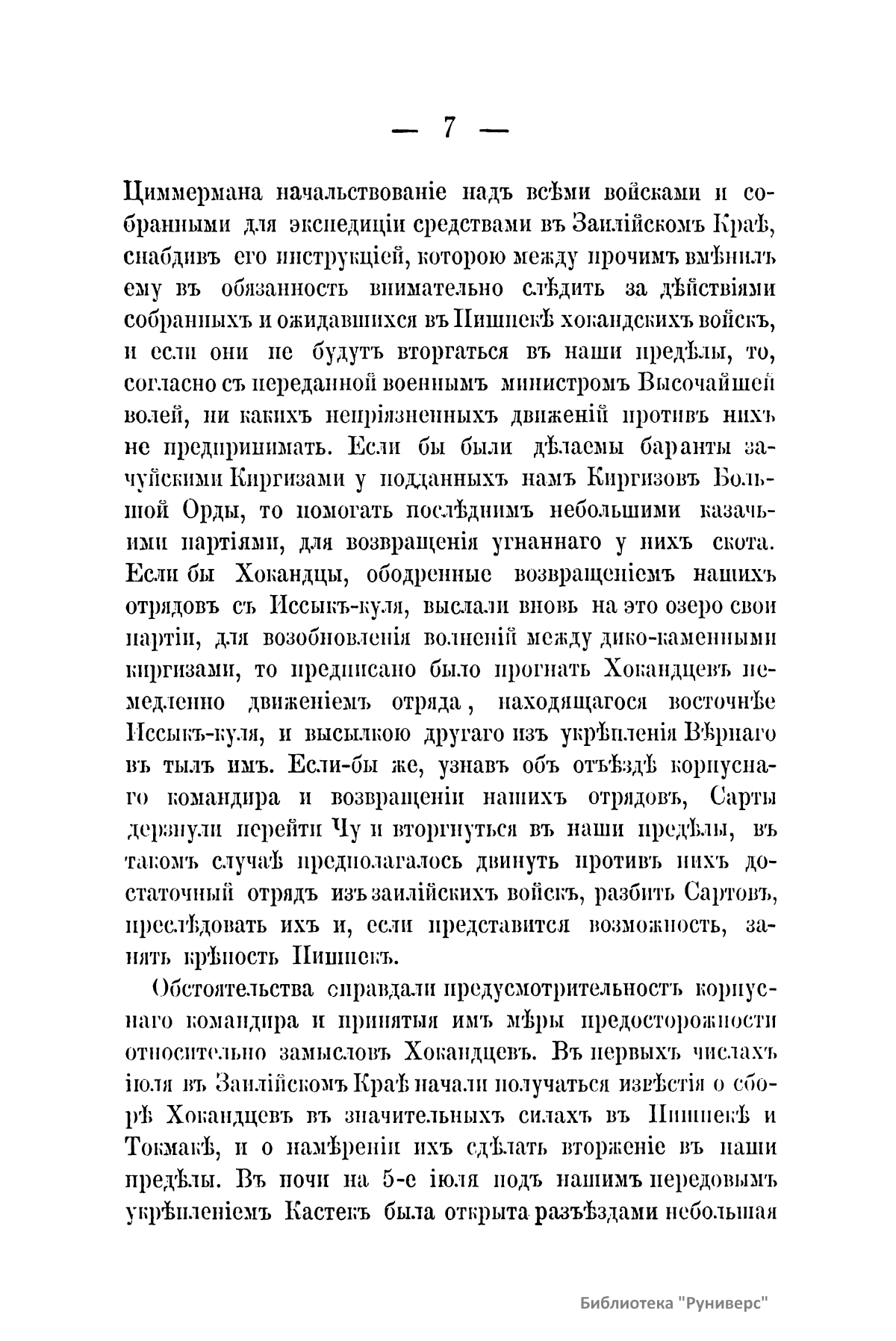 — 7 —

Циммермана начальствованіе надъ всѣми войсками и собранными для экспедиціи средствами въ Заилійскомъ Краѣ, снабдивъ его инструкціей, которою между прочимъ вмѣнилъ ему въ обязанность внимательно слѣдить за дѣйствіями собранныхъ и ожидавшихся въ Пишпекѣ хокандскихъ войскъ, и если они не будутъ вторгаться въ наши предѣлы, то, согласно съ переданной военнымъ министромъ Высочайшей волей, ни какихъ непріязненныхъ движеній противъ нихъ не предпринимать. Если бы были дѣлаемы баранты зачуйскими Киргизами у подданныхъ намъ Киргизовъ Большой Орды, то помогать послѣднимъ небольшими казачьими партіями, для возвращенія угнаннаго у нихъ скота. Если бы Хокандцы, ободренные возвращеніемъ нашихъ отрядовъ съ Иссыкъ-куля, выслали вновь на это озеро свои партіи, для возобновленія волненій между дико-каменными киргизами, то предписано было прогнать Хокандцевъ немедленно движеніемъ отряда, находящагося восточнѣе Иссыкъ-куля, и высылкою другаго изъ укрѣпленія Вѣрнаго въ тылъ имъ. Если-бы же, узнавъ объ отъѣздѣ корпуснаго командира и возвращеніи нашихъ отрядовъ, Сарты дерзнули перейти Чу и вторгнуться въ наши предѣлы, въ такомъ случаѣ предполагалось двинуть противъ нихъ достаточный отрядъ изъ заилійскихъ войскъ, разбить Сартовъ, преслѣдовать ихъ и, если представится возможность, занять крѣпость Пишпекъ.

Обстоятельства оправдали предусмотрительность корпуснаго командира и принятыя имъ мѣры предосторожности относительно замысловъ Хокандцевъ. Въ первыхъ числахъ іюля въ Заилійскомъ Краѣ начали получаться извѣстія о сборѣ Хокандцевъ въ значительныхъ силахъ въ Пишпекѣ и Токмакѣ, и о намѣреніи ихъ сдѣлать вторженіе въ наши предѣлы. Въ ночи на 5-е іюля подъ нашимъ передовымъ укрѣпленіемъ Кастекъ была открыта разъѣздами небольшая

Библиотека "Руниверс"